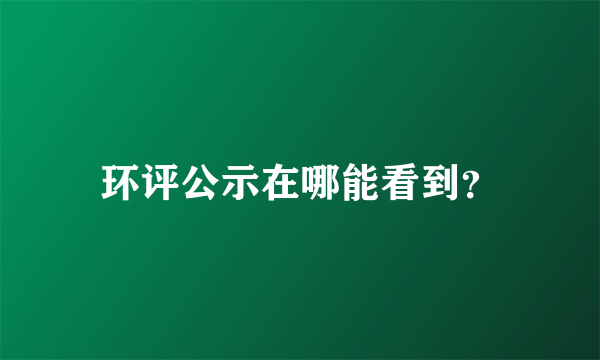 环评公示在哪能看到?